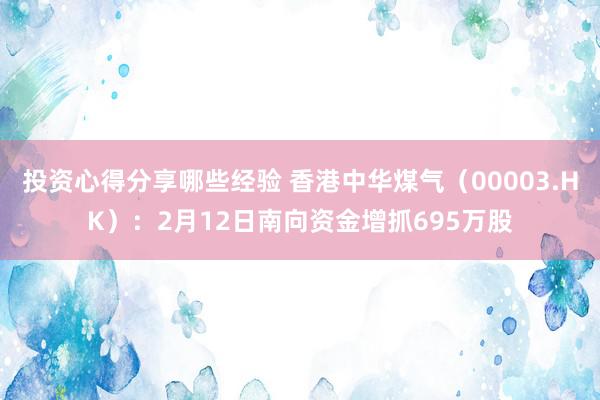 投资心得分享哪些经验 香港中华煤气（00003.HK）：2月12日南向资金增抓695万股